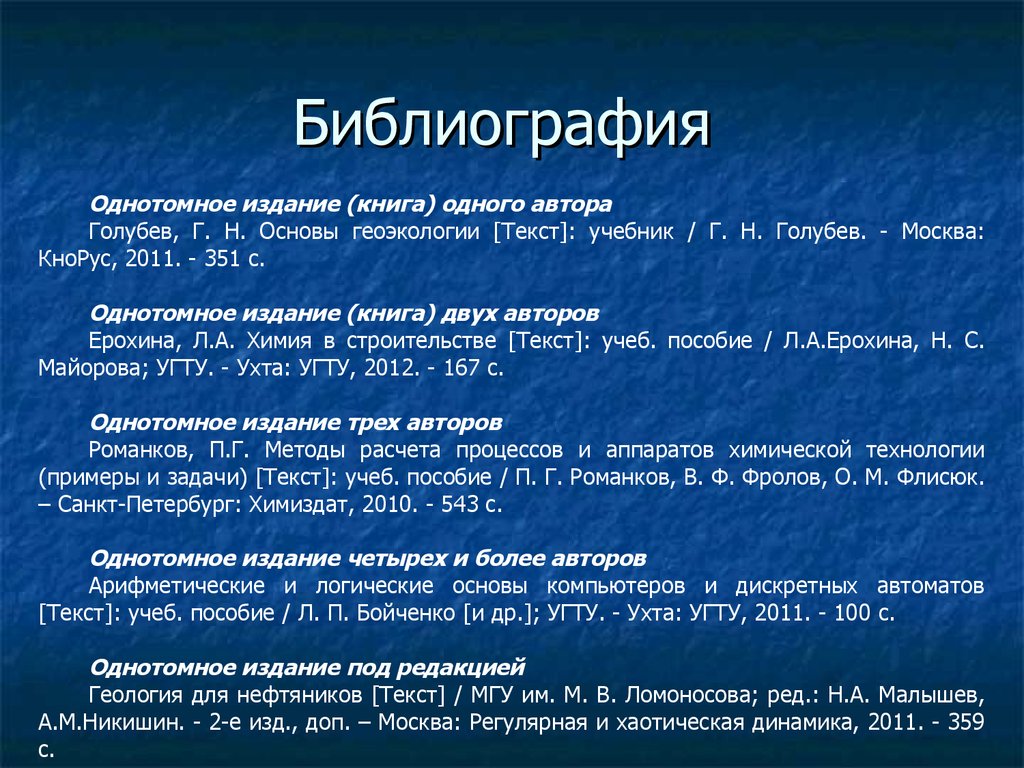 Библиография

Однотомное издание (книга) одного автора
Голубев, Г. Н. Основы геоэкологии [Текст]: учебник / Г. Н. Голубев. - Москва: КноРус, 2011. - 351 с.

Однотомное издание (книга) двух авторов
Ерохина, Л.А. Химия в строительстве [Текст]: учеб. пособие / Л.А.Ерохина, Н. С. Майорова; УГТУ. - Ухта: УГТУ, 2012. - 167 с.

Однотомное издание трех авторов
Романков, П.Г. Методы расчета процессов и аппаратов химической технологии (примеры и задачи) [Текст]: учеб. пособие / П. Г. Романков, В. Ф. Фролов, О. М. Флисюк. – Санкт-Петербург: Химиздат, 2010. - 543 с.

Однотомное издание четырех и более авторов
Арифметические и логические основы компьютеров и дискретных автоматов [Текст]: учеб. пособие / Л. П. Бойченко [и др.]; УГТУ. - Ухта: УГТУ, 2011. - 100 с.

Однотомное издание под редакцией
Геология для нефтяников [Текст] / МГУ им. М. В. Ломоносова; ред.: Н.А. Малышев, А.М.Никишин. - 2-е изд., доп. – Москва: Регулярная и хаотическая динамика, 2011. - 359 с.